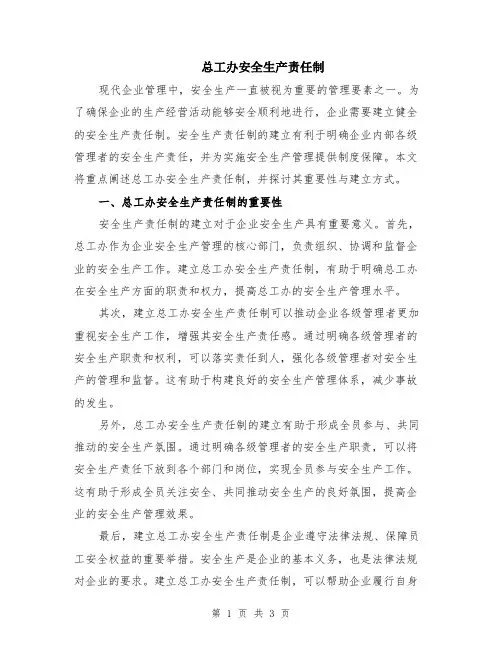 总工办安全生产责任制

现代企业管理中，安全生产一直被视为重要的管理要素之一。为了确保企业的生产经营活动能够安全顺利地进行，企业需要建立健全的安全生产责任制。安全生产责任制的建立有利于明确企业内部各级管理者的安全生产责任，并为实施安全生产管理提供制度保障。本文将重点阐述总工办安全生产责任制，并探讨其重要性与建立方式。

一、总工办安全生产责任制的重要性

安全生产责任制的建立对于企业安全生产具有重要意义。首先，总工办作为企业安全生产管理的核心部门，负责组织、协调和监督企业的安全生产工作。建立总工办安全生产责任制，有助于明确总工办在安全生产方面的职责和权力，提高总工办的安全生产管理水平。

其次，建立总工办安全生产责任制可以推动企业各级管理者更加重视安全生产工作，增强其安全生产责任感。通过明确各级管理者的安全生产职责和权利，可以落实责任到人，强化各级管理者对安全生产的管理和监督。这有助于构建良好的安全生产管理体系，减少事故的发生。

另外，总工办安全生产责任制的建立有助于形成全员参与、共同推动的安全生产氛围。通过明确各级管理者的安全生产职责，可以将安全生产责任下放到各个部门和岗位，实现全员参与安全生产工作。这有助于形成全员关注安全、共同推动安全生产的良好氛围，提高企业的安全生产管理效果。

最后，建立总工办安全生产责任制是企业遵守法律法规、保障员工安全权益的重要举措。安全生产是企业的基本义务，也是法律法规对企业的要求。建立总工办安全生产责任制，可以帮助企业履行自身

第 1 页 共 3 页